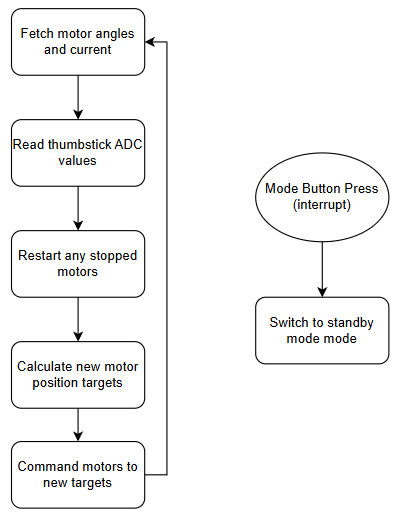 Fetch motor angles and current

Read thumbstick ADC values

Restart any stopped motors

Calculate new motor position targets

Command motors to new targets

Mode Button Press (interrupt)

Switch to standby mode mode